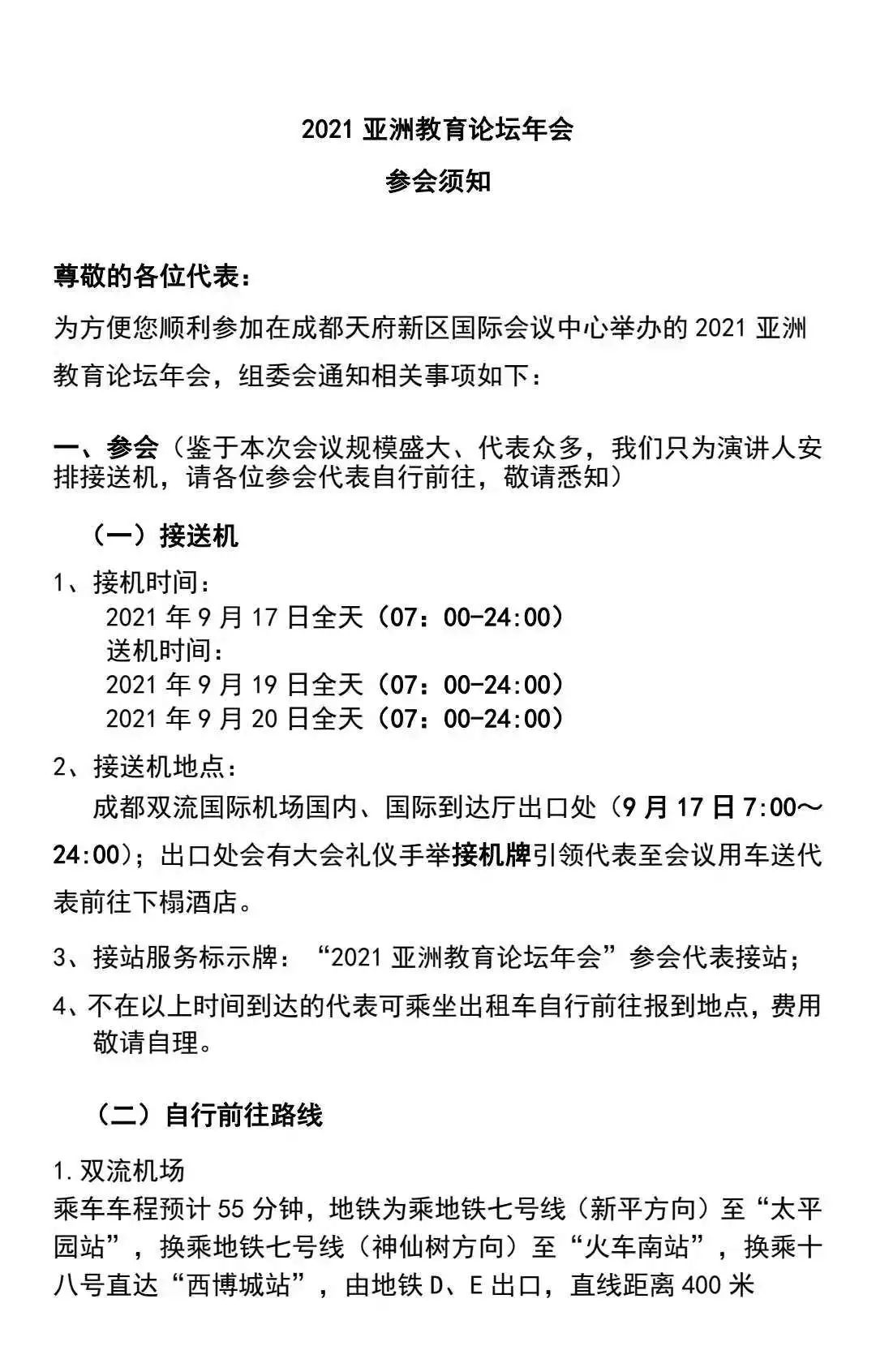 2021 亚洲教育论坛年会

参会须知

尊敬的各位代表：

为方便您顺利参加在成都天府新区国际会议中心举办的 2021 亚洲教育论坛年会，组委会通知相关事项如下：

一、参会（鉴于本次会议规模盛大、代表众多，我们只为演讲人安排接送机，请各位参会代表自行前往，敬请悉知）

（一）接送机

1、接机时间：
2021 年 9 月 17 日全天（07：00-24:00）
送机时间：
2021 年 9 月 19 日全天（07：00-24:00）
2021 年 9 月 20 日全天（07：00-24:00）

2、接送机地点：
成都双流国际机场国内、国际到达厅出口处（9 月 17 日 7:00～24:00）；出口处会有大会礼仪手举接机牌引领代表至会议用车送代表前往下榻酒店。

3、接站服务标示牌：“2021 亚洲教育论坛年会”参会代表接站；

4、不在以上时间到达的代表可乘坐出租车自行前往报到地点，费用敬请自理。

（二）自行前往路线

1.双流机场
乘车车程预计 55 分钟，地铁为乘地铁七号线（新平方向）至“太平园站”，换乘地铁七号线（神仙树方向）至“火车南站”，换乘十八号直达“西博城站”，由地铁 D、E 出口，直线距离 400 米